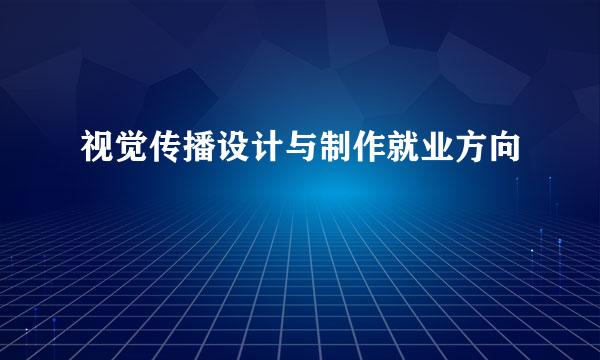 视觉传播设计与制作就业方向